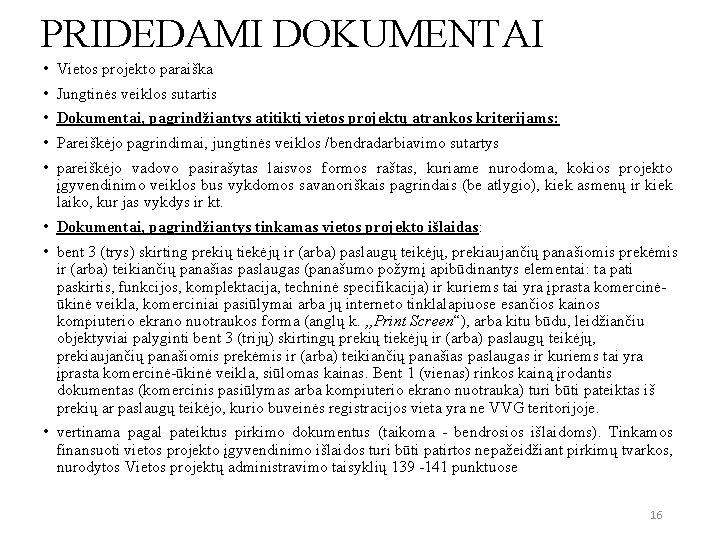 PRIDEDAMI DOKUMENTAI

• Vietos projekto paraiška

• Jungtinės veiklos sutartis

• Dokumentai, pagrindžiantys atitiktį vietos projektų atrankos kriterijams:

• Pareiškėjo pagrindimai, jungtinės veiklos /bendradarbiavimo sutartys

• pareiškėjo vadovo pasirašytas laisvos formos raštas, kuriame nurodoma, kokios projekto įgyvendinimo veiklos bus vykdomos savanoriškais pagrindais (be atlygio), kiek asmenų ir kiek laiko, kur jas vykdys ir kt.

• Dokumentai, pagrindžiantys tinkamas vietos projekto išlaidas:

• bent 3 (trys) skirting prekių tiekėjų ir (arba) paslaugų teikėjų, prekiaujančių panašiomis prekėmis ir (arba) teikiančių panašias paslaugas (panašumo požymį apibūdinantys elementai: ta pati paskirtis, funkcijos, komplektacija, techninė specifikacija) ir kuriems tai yra įprasta komercinė-ūkinė veikla, komerciniai pasiūlymai arba jų interneto tinklalapiuose esančios kainos kompiuterio ekrano nuotraukos forma (anglų k. „Print Screen“), arba kitu būdu, leidžiančiu objektyviai palyginti bent 3 (trijų) skirtingų prekių tiekėjų ir (arba) paslaugų teikėjų, prekiaujančių panašiomis prekėmis ir (arba) teikiančių panašias paslaugas ir kuriems tai yra įprasta komercinė-ūkinė veikla, siūlomas kainas. Bent 1 (vienas) rinkos kainą įrodantis dokumentas (komercinis pasiūlymas arba kompiuterio ekrano nuotrauka) turi būti pateiktas iš prekių ar paslaugų teikėjo, kurio buveinės registracijos vieta yra ne VVG teritorijoje.

• vertinama pagal pateiktus pirkimo dokumentus (taikoma - bendrosios išlaidoms). Tinkamos finansuoti vietos projekto įgyvendinimo išlaidos turi būti patirtos nepažeidžiant pirkimų tvarkos, nurodytos Vietos projektų administravimo taisyklių 139 -141 punktuose

16